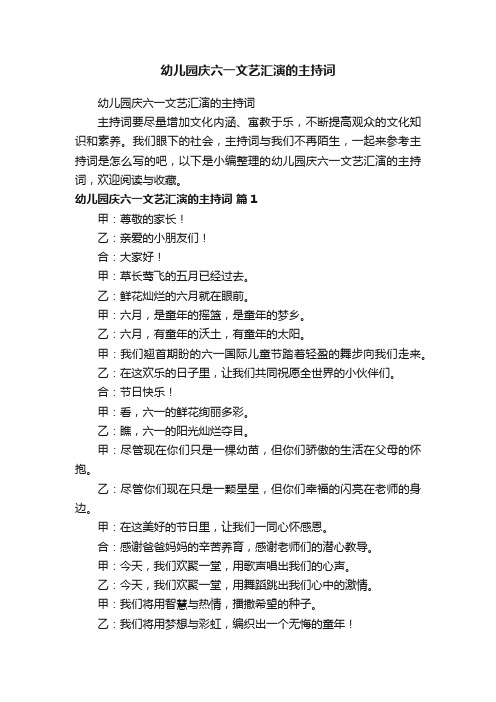 幼儿园庆六一文艺汇演的主持词

幼儿园庆六一文艺汇演的主持词

主持词要尽量增加文化内涵、寓教于乐，不断提高观众的文化知识和素养。我们眼下的社会，主持词与我们不再陌生，一起来参考主持词是怎么写的吧，以下是小编整理的幼儿园庆六一文艺汇演的主持词，欢迎阅读与收藏。

幼儿园庆六一文艺汇演的主持词 篇1

甲：尊敬的家长！

乙：亲爱的小朋友们！

合：大家好！

甲：草长莺飞的五月已经过去。

乙：鲜花灿烂的六月就在眼前。

甲：六月，是童年的摇篮，是童年的梦乡。

乙：六月，有童年的沃土，有童年的太阳。

甲：我们翘首期盼的六一国际儿童节踏着轻盈的舞步向我们走来。

乙：在这欢乐的日子里，让我们共同祝愿全世界的小伙伴们。

合：节日快乐！

甲：看，六一的鲜花绚丽多彩。

乙：瞧，六一的阳光灿烂夺目。

甲：尽管现在你们只是一棵幼苗，但你们骄傲的生活在父母的怀抱。

乙：尽管你们现在只是一颗星星，但你们幸福的闪亮在老师的身边。

甲：在这美好的节日里，让我们一同心怀感恩。

合：感谢爸爸妈妈的辛苦养育，感谢老师们的潜心教导。

甲：今天，我们欢聚一堂，用歌声唱出我们的心声。

乙：今天，我们欢聚一堂，用舞蹈跳出我们心中的激情。

甲：我们将用智慧与热情，播撒希望的种子。

乙：我们将用梦想与彩虹，编织出一个无悔的童年！